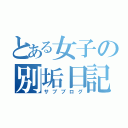 とある女子の別垢日記
サブブログ